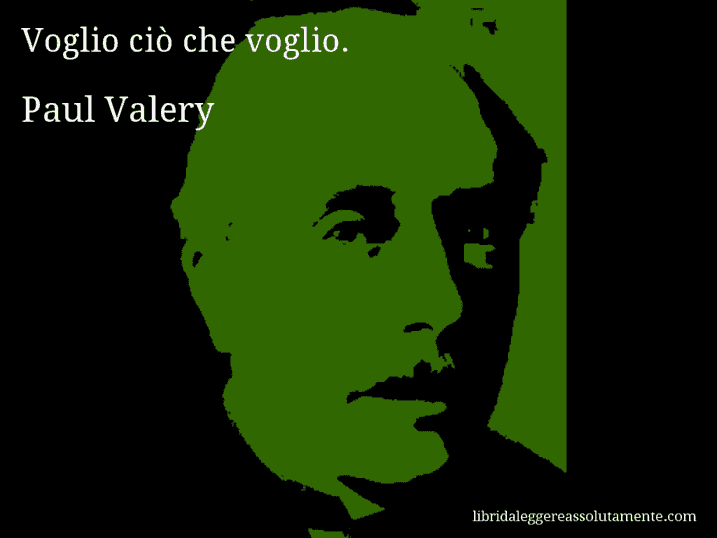 Voglio ciò che voglio.

Paul Valery

libridaleggereassolutamente.com